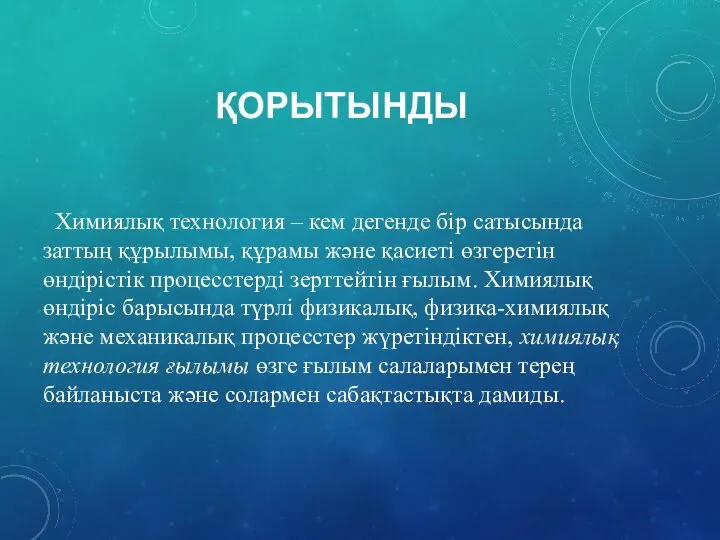 ҚОРЫТЫНДЫ

Химиялық технология – кем дегенде бір сатысында заттың құрылымы, құрамы және қасиеті өзгеретін өндірістік процесстерді зерттейтін ғылым. Химиялық өндіріс барысында түрлі физикалық, физика-химиялық және механикалық процесстер жүретіндіктен, химиялық технология ғылымы өзге ғылым салаларымен терең байланыста және солармен сабақтастықта дамиды.